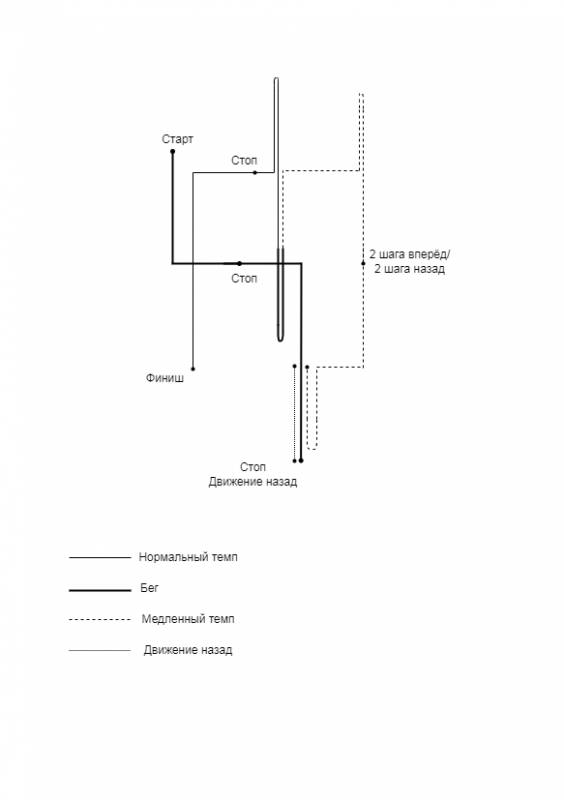 Старт

Стоп

Стоп

2 шага вперёд/
2 шага назад

Финиш

Стоп
Движение назад

Нормальный темп

Бег

Медленный темп

Движение назад